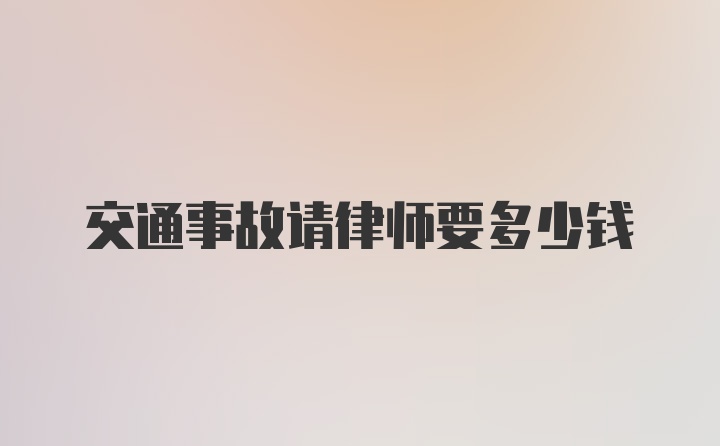 交通事故请律师要多少钱